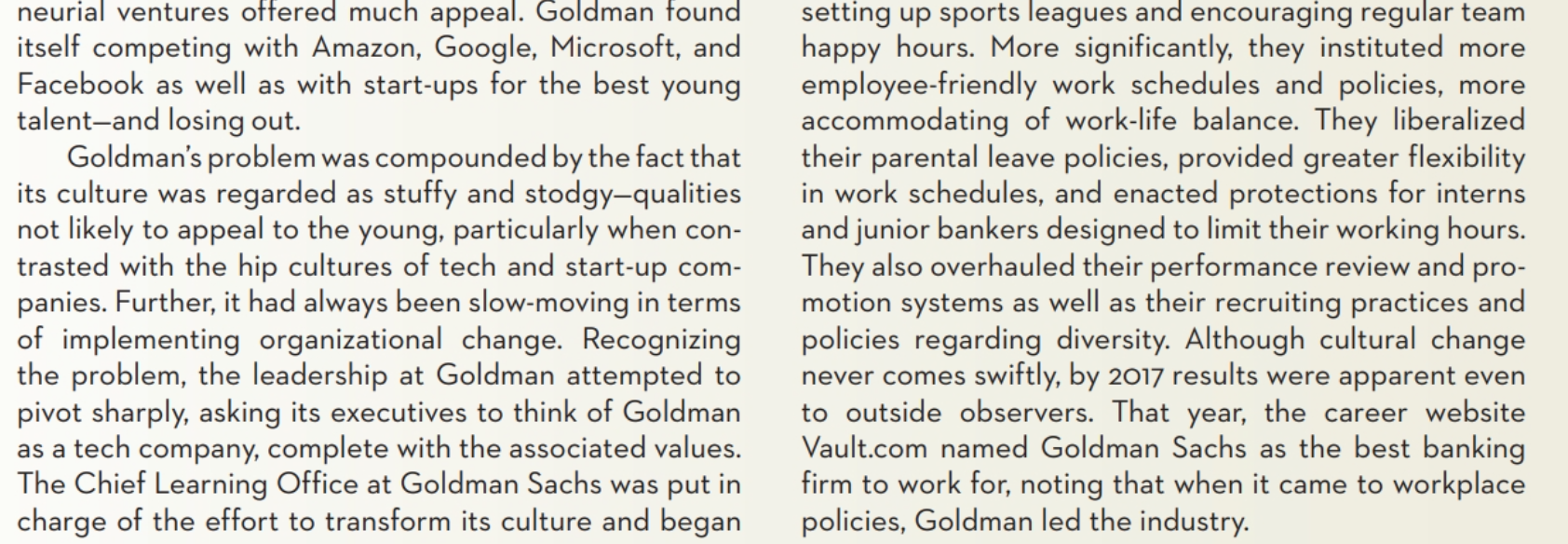 neurial ventures offered much appeal. Goldman found itself competing with Amazon, Google, Microsoft, and Facebook as well as with start-ups for the best young talent—and losing out.

Goldman's problem was compounded by the fact that its culture was regarded as stuffy and stodgy—qualities not likely to appeal to the young, particularly when contrasted with the hip cultures of tech and start-up companies. Further, it had always been slow-moving in terms of implementing organizational change. Recognizing the problem, the leadership at Goldman attempted to pivot sharply, asking its executives to think of Goldman as a tech company, complete with the associated values. The Chief Learning Office at Goldman Sachs was put in charge of the effort to transform its culture and began setting up sports leagues and encouraging regular team happy hours. More significantly, they instituted more employee-friendly work schedules and policies, more accommodating of work-life balance. They liberalized their parental leave policies, provided greater flexibility in work schedules, and enacted protections for interns and junior bankers designed to limit their working hours. They also overhauled their performance review and promotion systems as well as their recruiting practices and policies regarding diversity. Although cultural change never comes swiftly, by 2017 results were apparent even to outside observers. That year, the career website Vault.com named Goldman Sachs as the best banking firm to work for, noting that when it came to workplace policies, Goldman led the industry.